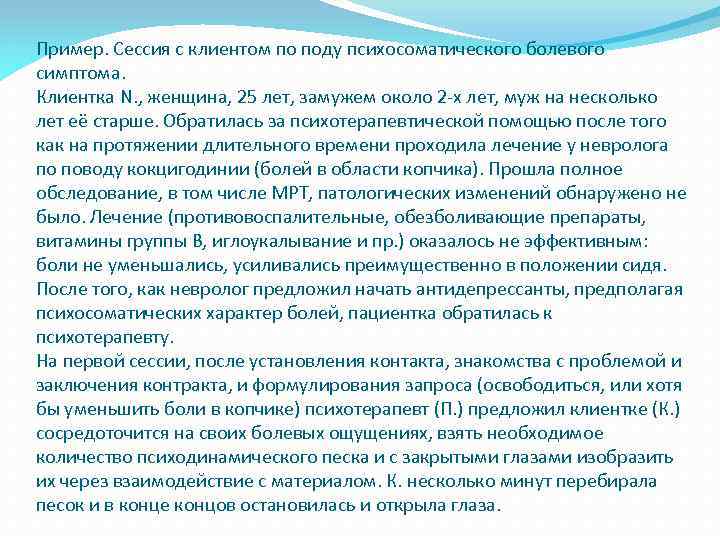 Пример. Сессия с клиентом по поду психосоматического болевого симптома.
Клиентка N., женщина, 25 лет, замужем около 2-х лет, муж на несколько лет её старше. Обратилась за психотерапевтической помощью после того как на протяжении длительного времени проходила лечение у невролога по поводу кокцигодинии (болей в области копчика). Прошла полное обследование, в том числе МРТ, патологических изменений обнаружено не было. Лечение (противовоспалительные, обезболивающие препараты, витамины группы В, иглоукалывание и пр.) оказалось не эффективным: боли не уменьшались, усиливались преимущественно в положении сидя. После того, как невролог предложил начать антидепрессанты, предполагая психосоматических характер болей, пациентка обратилась к психотерапевту.
На первой сессии, после установления контакта, знакомства с проблемой и заключения контракта, и формулирования запроса (освободиться, или хотя бы уменьшить боли в копчике) психотерапевт (П.) предложил клиентке (К.) сосредоточится на своих болевых ощущениях, взять необходимое количество психодинамического песка и с закрытыми глазами изобразить их через взаимодействие с материалом. К. несколько минут перебирала песок и в конце концов остановилась и открыла глаза.